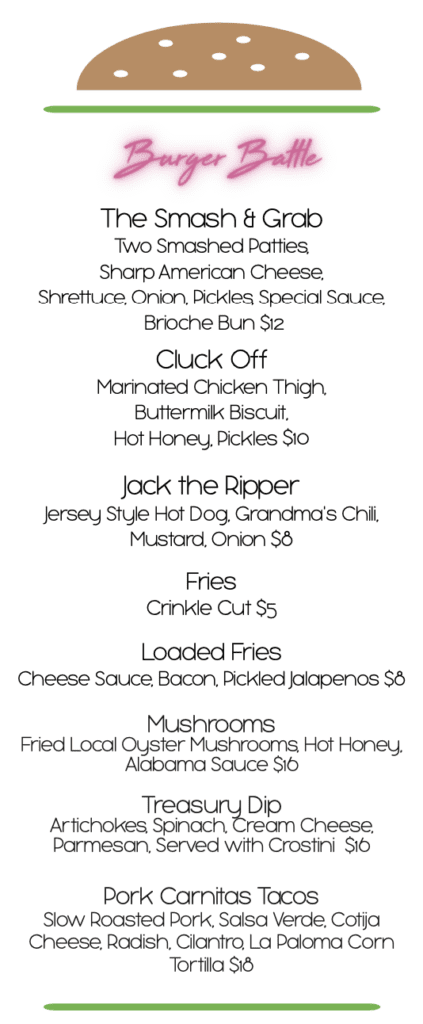 Burger Battle

The Smash & Grab
Two Smashed Patties, Sharp American Cheese, Shrettuce, Onion, Pickles, Special Sauce, Brioche Bun $12

Cluck Off
Marinated Chicken Thigh, Buttermilk Biscuit, Hot Honey, Pickles $10

Jack the Ripper
Jersey Style Hot Dog, Grandma's Chili, Mustard, Onion $8

Fries
Crinkle Cut $5

Loaded Fries
Cheese Sauce, Bacon, Pickled Jalapenos $8

Mushrooms
Fried Local Oyster Mushrooms, Hot Honey, Alabama Sauce $16

Treasury Dip
Artichokes, Spinach, Cream Cheese, Parmesan, Served with Crostini $16

Pork Carnitas Tacos
Slow Roasted Pork, Salsa Verde, Cotija Cheese, Radish, Cilantro, La Paloma Corn Tortilla $18